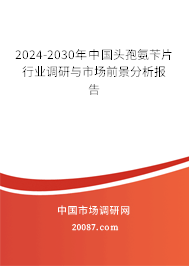 2024-2030年中国头孢氨苄片行业调研与市场前景分析报告

中国市场调研网

20087.com